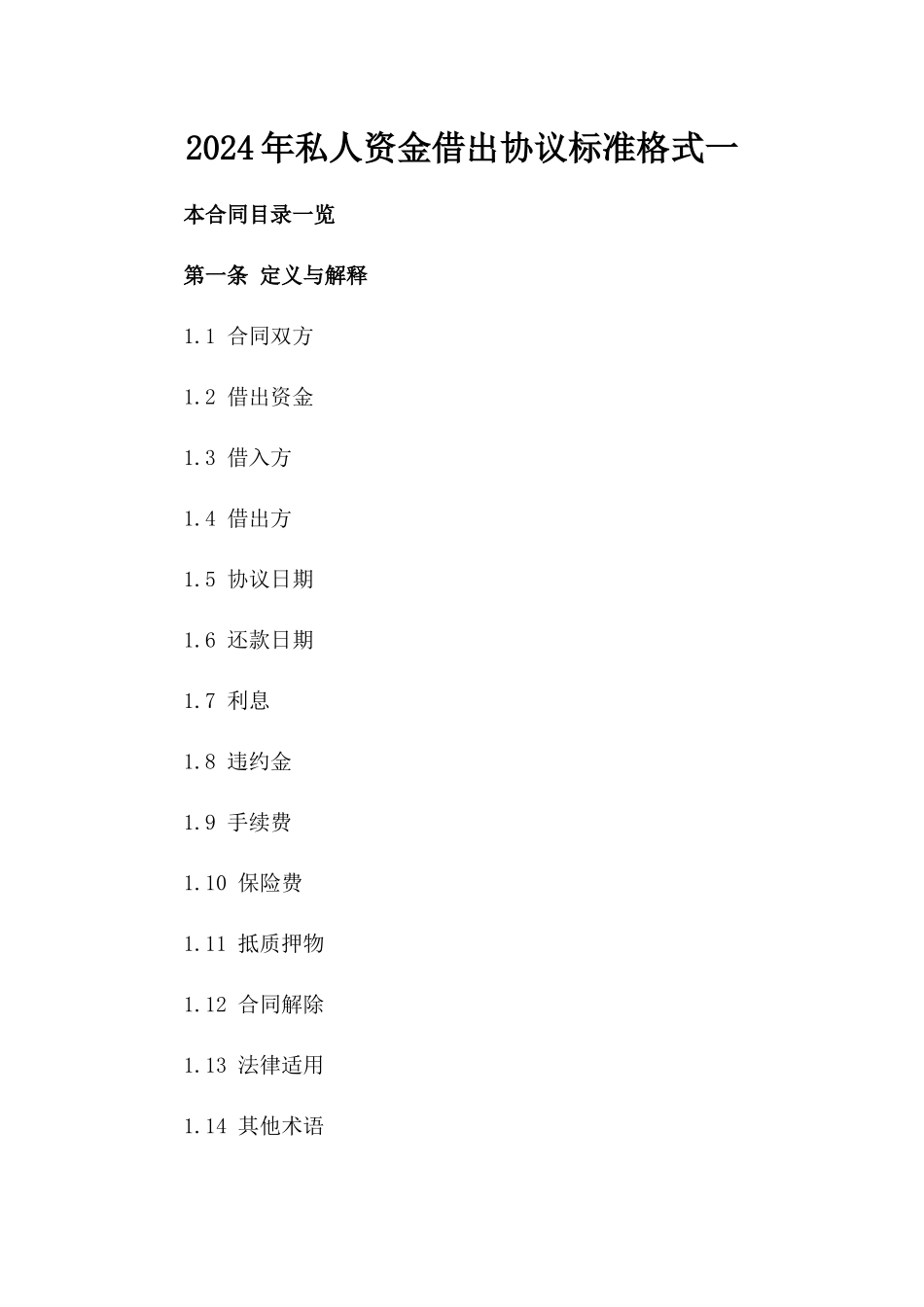 2024年私人资金借出协议标准格式一

本合同目录一览

第一条 定义与解释

1.1 合同双方

1.2 借出资金

1.3 借入方

1.4 借出方

1.5 协议日期

1.6 还款日期

1.7 利息

1.8 违约金

1.9 手续费

1.10 保险费

1.11 抵质押物

1.12 合同解除

1.13 法律适用

1.14 其他术语